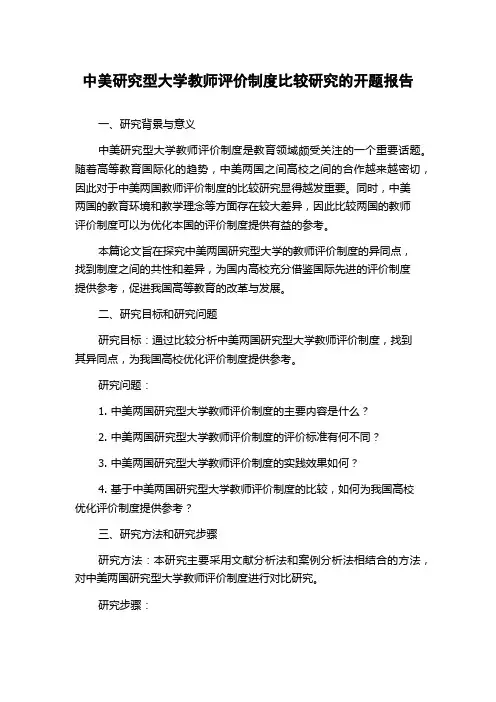 中美研究型大学教师评价制度比较研究的开题报告

一、研究背景与意义

中美研究型大学教师评价制度是教育领域颇受关注的一个重要话题。随着高等教育国际化的趋势，中美两国之间高校之间的合作越来越密切，因此对于中美两国教师评价制度的比较研究显得越发重要。同时，中美两国的教育环境和教学理念等方面存在较大差异，因此比较两国的教师评价制度可以为优化本国的评价制度提供有益的参考。

本篇论文旨在探究中美两国研究型大学的教师评价制度的异同点，找到制度之间的共性和差异，为国内高校充分借鉴国际先进的评价制度提供参考，促进我国高等教育的改革与发展。

二、研究目标和研究问题

研究目标：通过比较分析中美两国研究型大学教师评价制度，找到其异同点，为我国高校优化评价制度提供参考。

研究问题：

1. 中美两国研究型大学教师评价制度的主要内容是什么？

2. 中美两国研究型大学教师评价制度的评价标准有何不同？

3. 中美两国研究型大学教师评价制度的实践效果如何？

4. 基于中美两国研究型大学教师评价制度的比较，如何为我国高校优化评价制度提供参考？

三、研究方法和研究步骤

研究方法：本研究主要采用文献分析法和案例分析法相结合的方法，对中美两国研究型大学教师评价制度进行对比研究。

研究步骤：